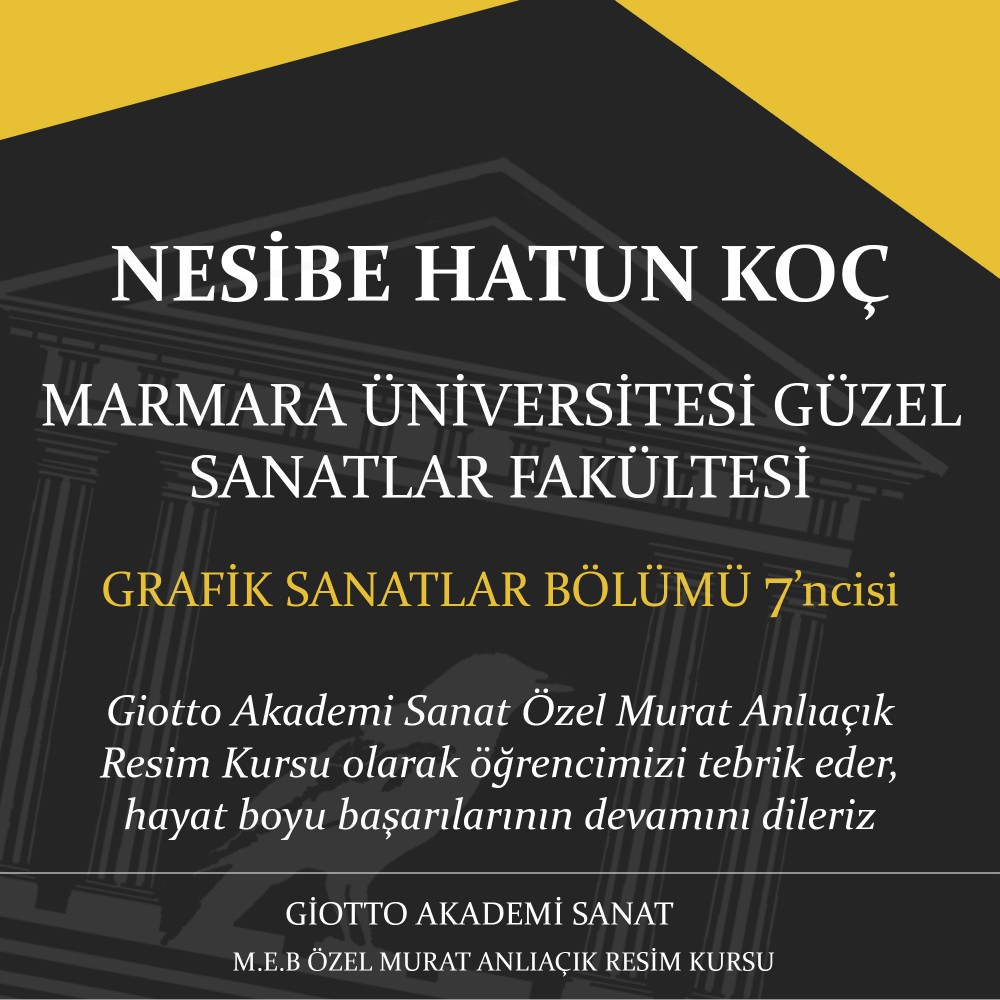 NESİBE HATUN KOÇ

MARMARA ÜNİVERSİTESİ GÜZEL SANATLAR FAKÜLTESİ

GRAFİK SANATLAR BÖLÜMÜ 7'ncisi

Giotto Akademi Sanat Özel Murat Anlıaçık Resim Kursu olarak öğrencimizi tebrik eder, hayat boyu başarılarının devamını dileriz

GİOTTO AKADEMİ SANAT

M.E.B ÖZEL MURAT ANLIAÇIK RESİM KURSU